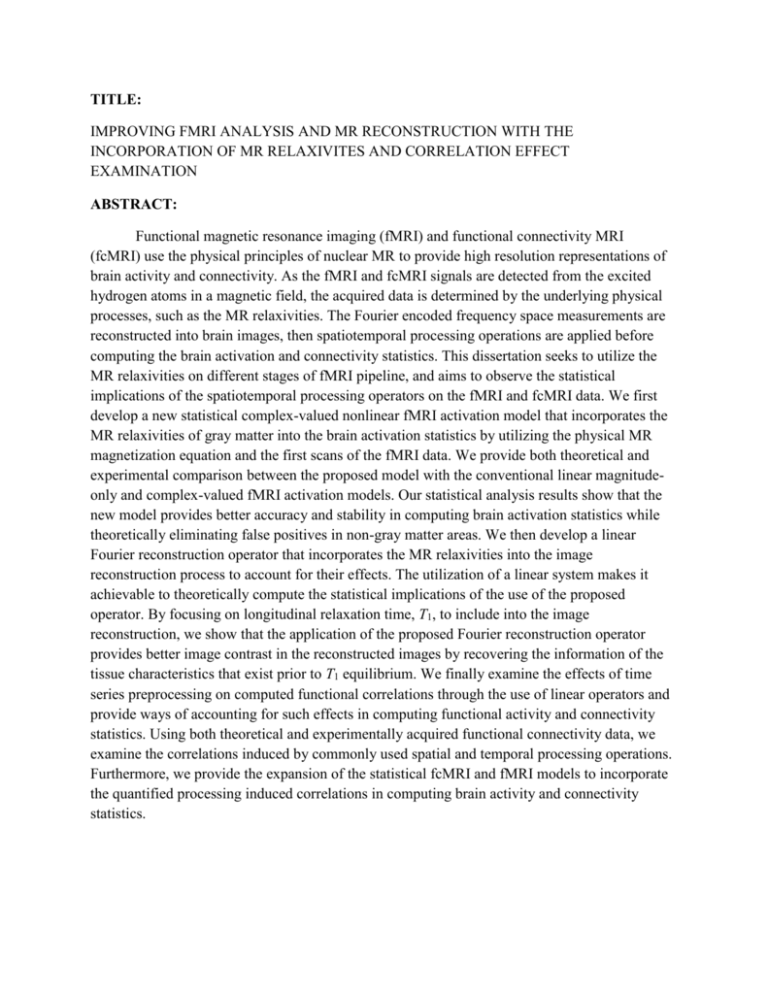 TITLE:

IMPROVING FMRI ANALYSIS AND MR RECONSTRUCTION WITH THE INCORPORATION OF MR RELAXIVITES AND CORRELATION EFFECT EXAMINATION

ABSTRACT:

Functional magnetic resonance imaging (fMRI) and functional connectivity MRI (fcMRI) use the physical principles of nuclear MR to provide high resolution representations of brain activity and connectivity. As the fMRI and fcMRI signals are detected from the excited hydrogen atoms in a magnetic field, the acquired data is determined by the underlying physical processes, such as the MR relaxivities. The Fourier encoded frequency space measurements are reconstructed into brain images, then spatiotemporal processing operations are applied before computing the brain activation and connectivity statistics. This dissertation seeks to utilize the MR relaxivities on different stages of fMRI pipeline, and aims to observe the statistical implications of the spatiotemporal processing operators on the fMRI and fcMRI data. We first develop a new statistical complex-valued nonlinear fMRI activation model that incorporates the MR relaxivities of gray matter into the brain activation statistics by utilizing the physical MR magnetization equation and the first scans of the fMRI data. We provide both theoretical and experimental comparison between the proposed model with the conventional linear magnitude-only and complex-valued fMRI activation models. Our statistical analysis results show that the new model provides better accuracy and stability in computing brain activation statistics while theoretically eliminating false positives in non-gray matter areas. We then develop a linear Fourier reconstruction operator that incorporates the MR relaxivities into the image reconstruction process to account for their effects. The utilization of a linear system makes it achievable to theoretically compute the statistical implications of the use of the proposed operator. By focusing on longitudinal relaxation time, $T_1$, to include into the image reconstruction, we show that the application of the proposed Fourier reconstruction operator provides better image contrast in the reconstructed images by recovering the information of the tissue characteristics that exist prior to $T_1$ equilibrium. We finally examine the effects of time series preprocessing on computed functional correlations through the use of linear operators and provide ways of accounting for such effects in computing functional activity and connectivity statistics. Using both theoretical and experimentally acquired functional connectivity data, we examine the correlations induced by commonly used spatial and temporal processing operations. Furthermore, we provide the expansion of the statistical fcMRI and fMRI models to incorporate the quantified processing induced correlations in computing brain activity and connectivity statistics.